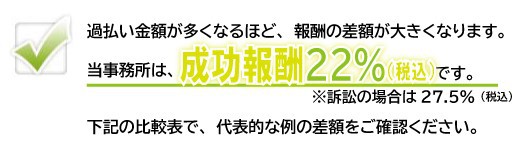 過払い金額が多くなるほど、報酬の差額が大きくなります。

当事務所は、成功報酬22%（税込）です。

※訴訟の場合は 27.5%（税込）

下記の比較表で、代表的な例の差額をご確認ください。